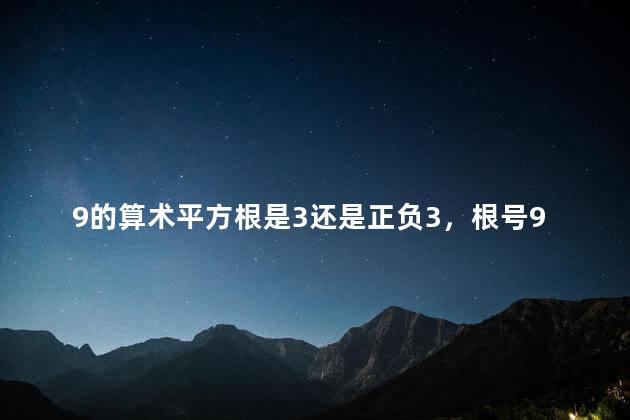 9的算术平方根是3还是正负3，根号9